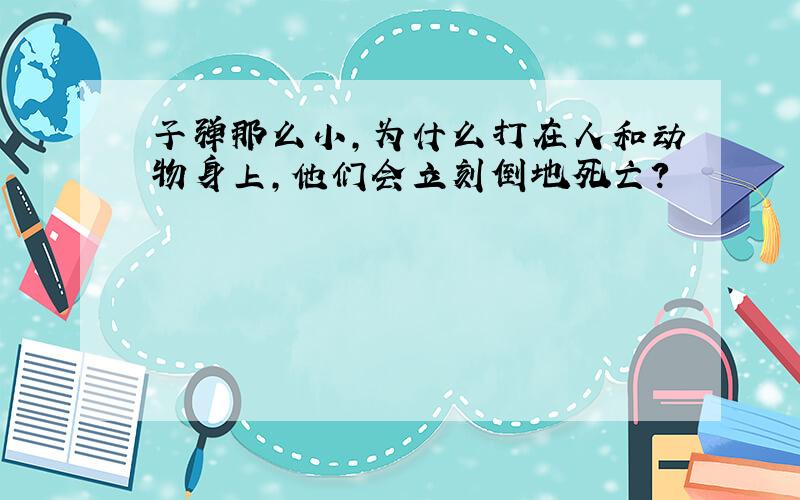 子弹那么小，为什么打在人和动物身上，他们会立刻倒地死亡？